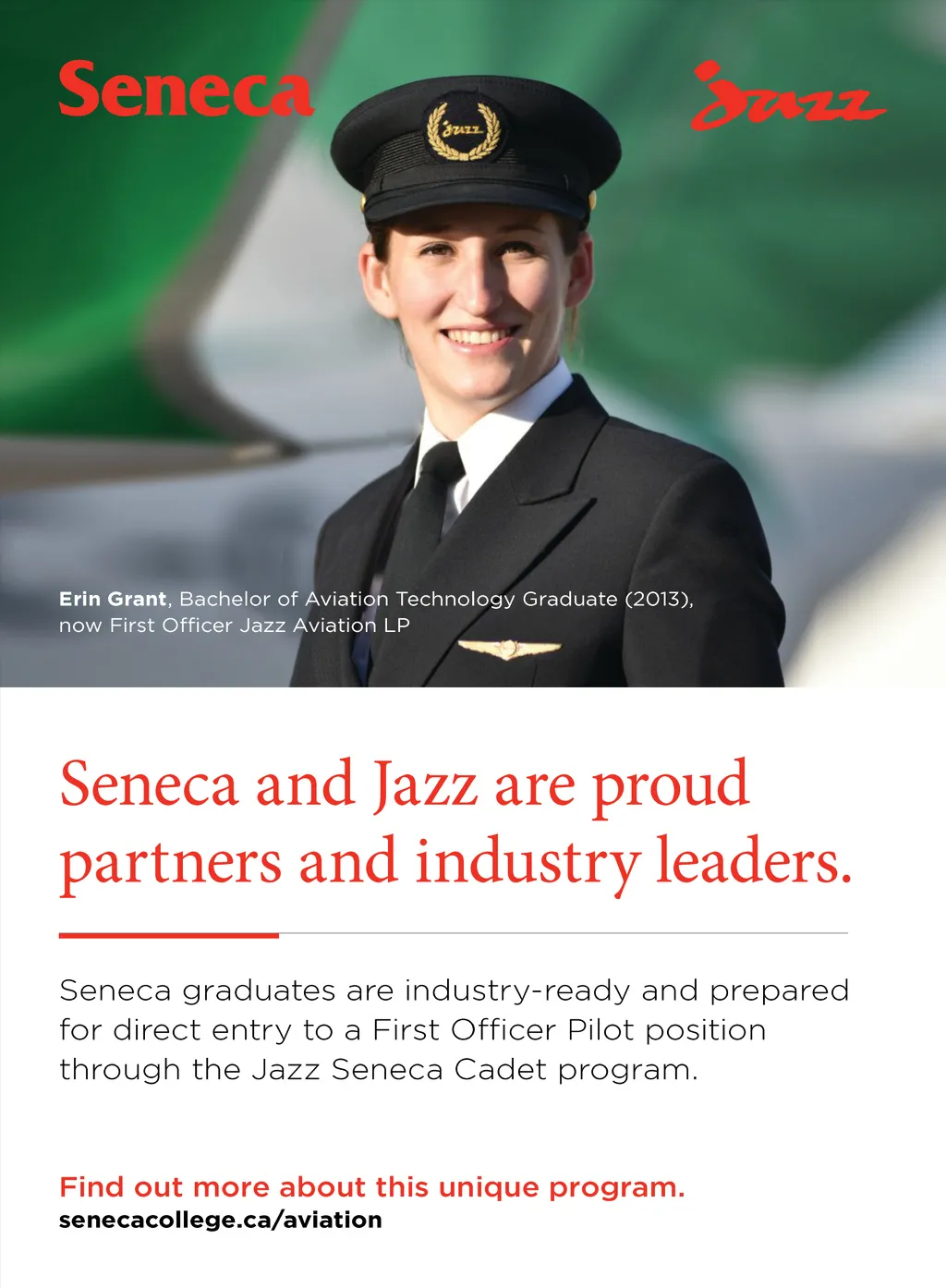 Seneca

Jazz

Jazz

Erin Grant, Bachelor of Aviation Technology Graduate (2013), now First Officer Jazz Aviation LP

Seneca and Jazz are proud partners and industry leaders.

Seneca graduates are industry-ready and prepared for direct entry to a First Officer Pilot position through the Jazz Seneca Cadet program.

Find out more about this unique program.
senecacollege.ca/aviation